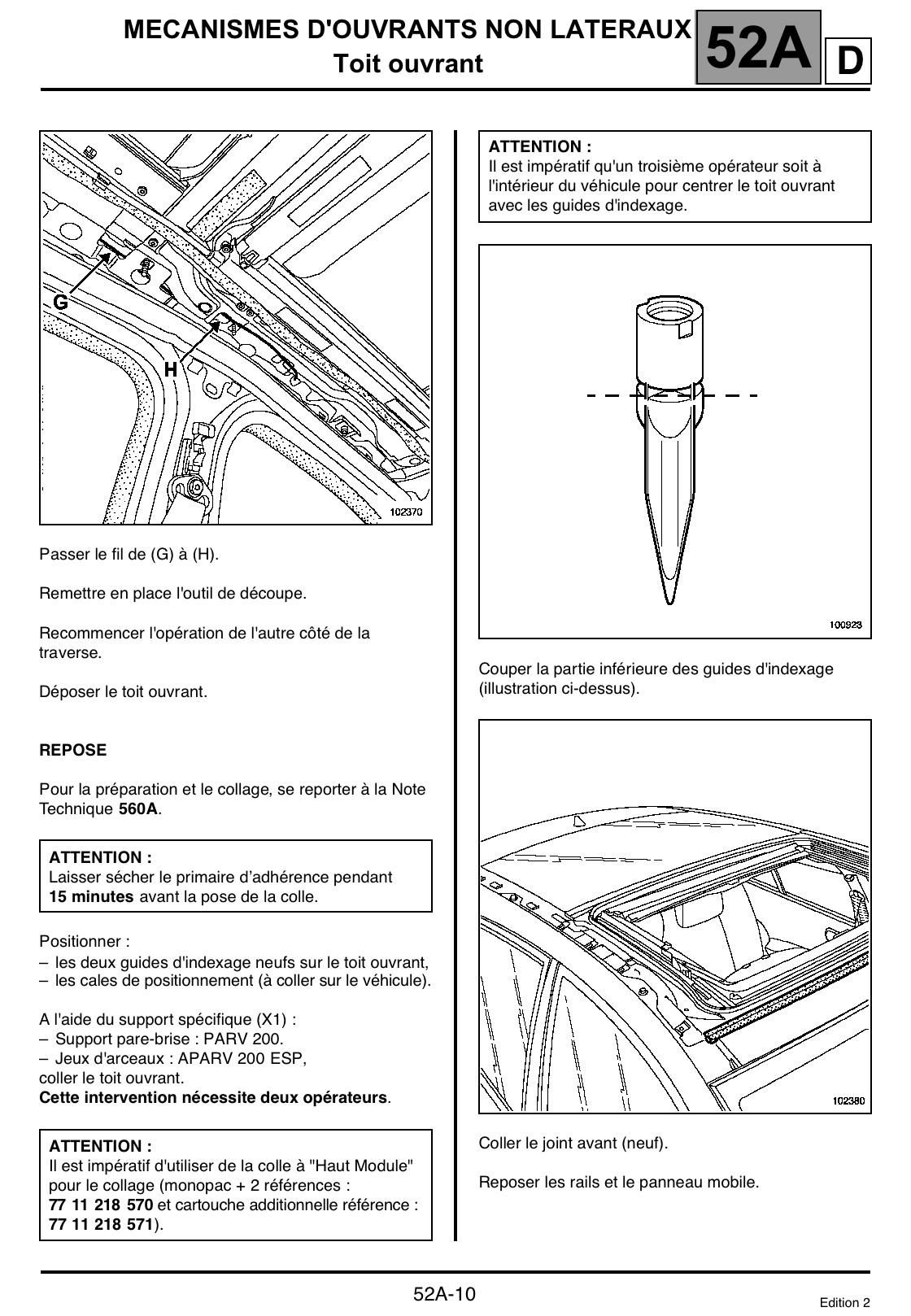 MECANISMES D'OUVRANTS NON LATERAUX
Toit ouvrant

52A

D

G

H

102370

Passer le fil de (G) à (H).

Remettre en place l'outil de découpe.

Recommencer l'opération de l'autre côté de la traverse.

Déposer le toit ouvrant.

REPOSE

Pour la préparation et le collage, se reporter à la Note Technique 560A.

ATTENTION :
Laisser sécher le primaire d'adhérence pendant 15 minutes avant la pose de la colle.

Positionner :
– les deux guides d'indexage neufs sur le toit ouvrant,
– les cales de positionnement (à coller sur le véhicule).

A l'aide du support spécifique (X1) :
– Support pare-brise : PARV 200.
– Jeux d'arceaux : APARV 200 ESP,
coller le toit ouvrant.
Cette intervention nécessite deux opérateurs.

ATTENTION :
Il est impératif d'utiliser de la colle à "Haut Module" pour le collage (monopac + 2 références :
77 11 218 570 et cartouche additionnelle référence :
77 11 218 571).

ATTENTION :
Il est impératif qu'un troisième opérateur soit à l'intérieur du véhicule pour centrer le toit ouvrant avec les guides d'indexage.

100923

Couper la partie inférieure des guides d'indexage (illustration ci-dessus).

102380

Coller le joint avant (neuf).

Reposer les rails et le panneau mobile.

52A-10

Edition 2